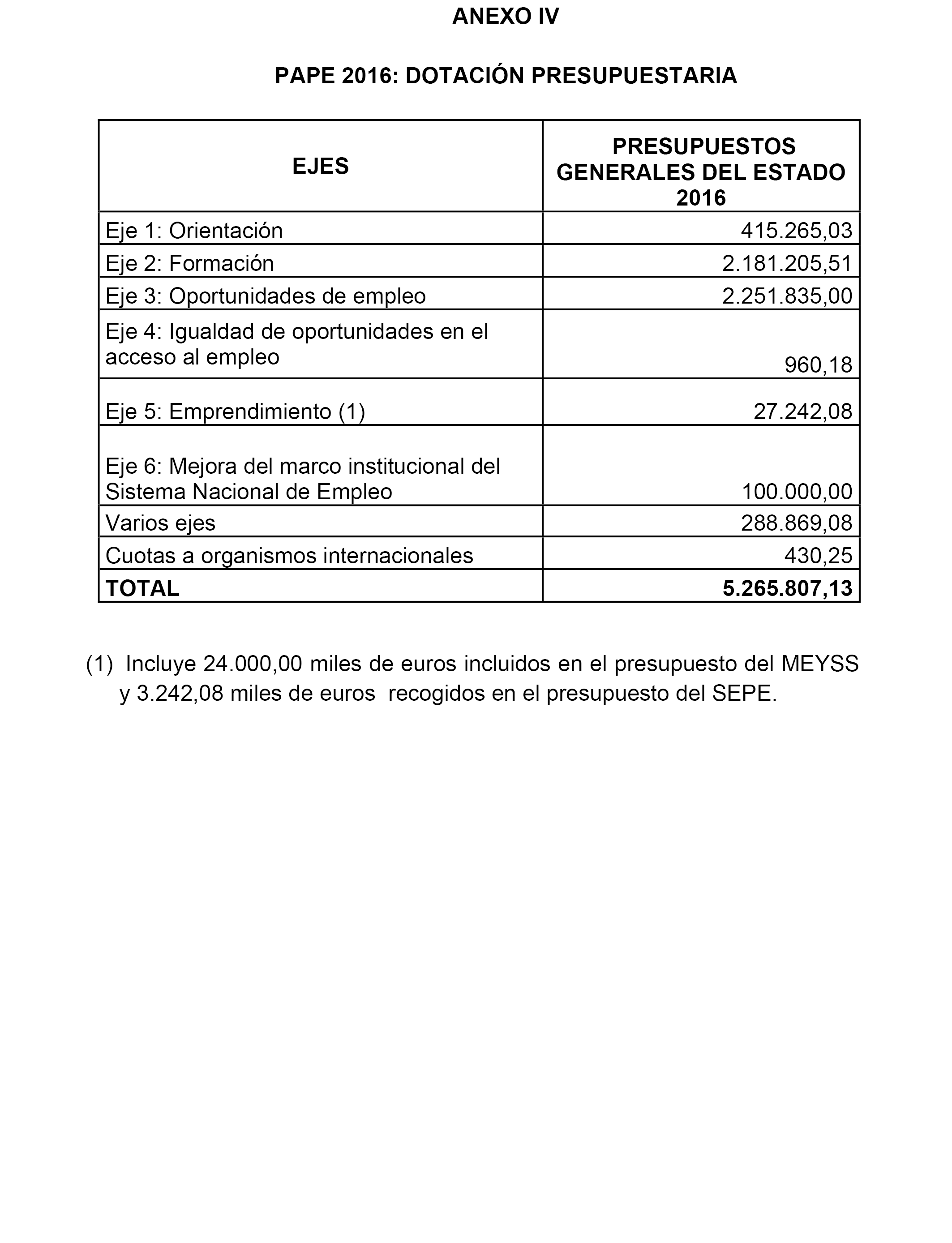 ANEXO IV

PAPE 2016: DOTACIÓN PRESUPUESTARIA

| EJES | PRESUPUESTOS GENERALES DEL ESTADO 2016 |
|---|---|
| Eje 1: Orientación | 415.265,03 |
| Eje 2: Formación | 2.181.205,51 |
| Eje 3: Oportunidades de empleo | 2.251.835,00 |
| Eje 4: Igualdad de oportunidades en el acceso al empleo | 960,18 |
| Eje 5: Emprendimiento (1) | 27.242,08 |
| Eje 6: Mejora del marco institucional del Sistema Nacional de Empleo | 100.000,00 |
| Varios ejes | 288.869,08 |
| Cuotas a organismos internacionales | 430,25 |
| TOTAL | 5.265.807,13 |

(1) Incluye 24.000,00 miles de euros incluidos en el presupuesto del MEYSS y 3.242,08 miles de euros recogidos en el presupuesto del SEPE.